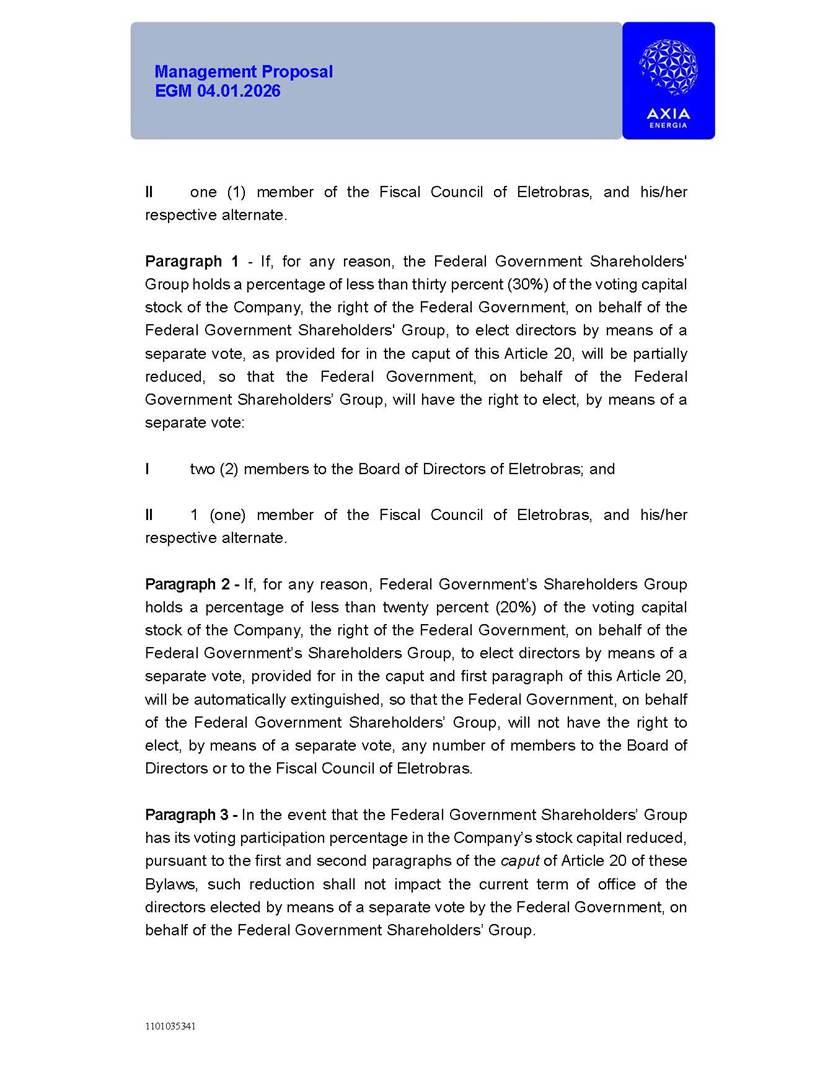 Management Proposal
EGM 04.01.2026

AXIA
ENERGIA

II one (1) member of the Fiscal Council of Eletrobras, and his/her respective alternate.

Paragraph 1 - If, for any reason, the Federal Government Shareholders' Group holds a percentage of less than thirty percent (30%) of the voting capital stock of the Company, the right of the Federal Government, on behalf of the Federal Government Shareholders' Group, to elect directors by means of a separate vote, as provided for in the caput of this Article 20, will be partially reduced, so that the Federal Government, on behalf of the Federal Government Shareholders' Group, will have the right to elect, by means of a separate vote:

I two (2) members to the Board of Directors of Eletrobras; and

II 1 (one) member of the Fiscal Council of Eletrobras, and his/her respective alternate.

Paragraph 2 - If, for any reason, Federal Government's Shareholders Group holds a percentage of less than twenty percent (20%) of the voting capital stock of the Company, the right of the Federal Government, on behalf of the Federal Government's Shareholders Group, to elect directors by means of a separate vote, provided for in the caput and first paragraph of this Article 20, will be automatically extinguished, so that the Federal Government, on behalf of the Federal Government Shareholders' Group, will not have the right to elect, by means of a separate vote, any number of members to the Board of Directors or to the Fiscal Council of Eletrobras.

Paragraph 3 - In the event that the Federal Government Shareholders' Group has its voting participation percentage in the Company's stock capital reduced, pursuant to the first and second paragraphs of the caput of Article 20 of these Bylaws, such reduction shall not impact the current term of office of the directors elected by means of a separate vote by the Federal Government, on behalf of the Federal Government Shareholders' Group.

1101035341